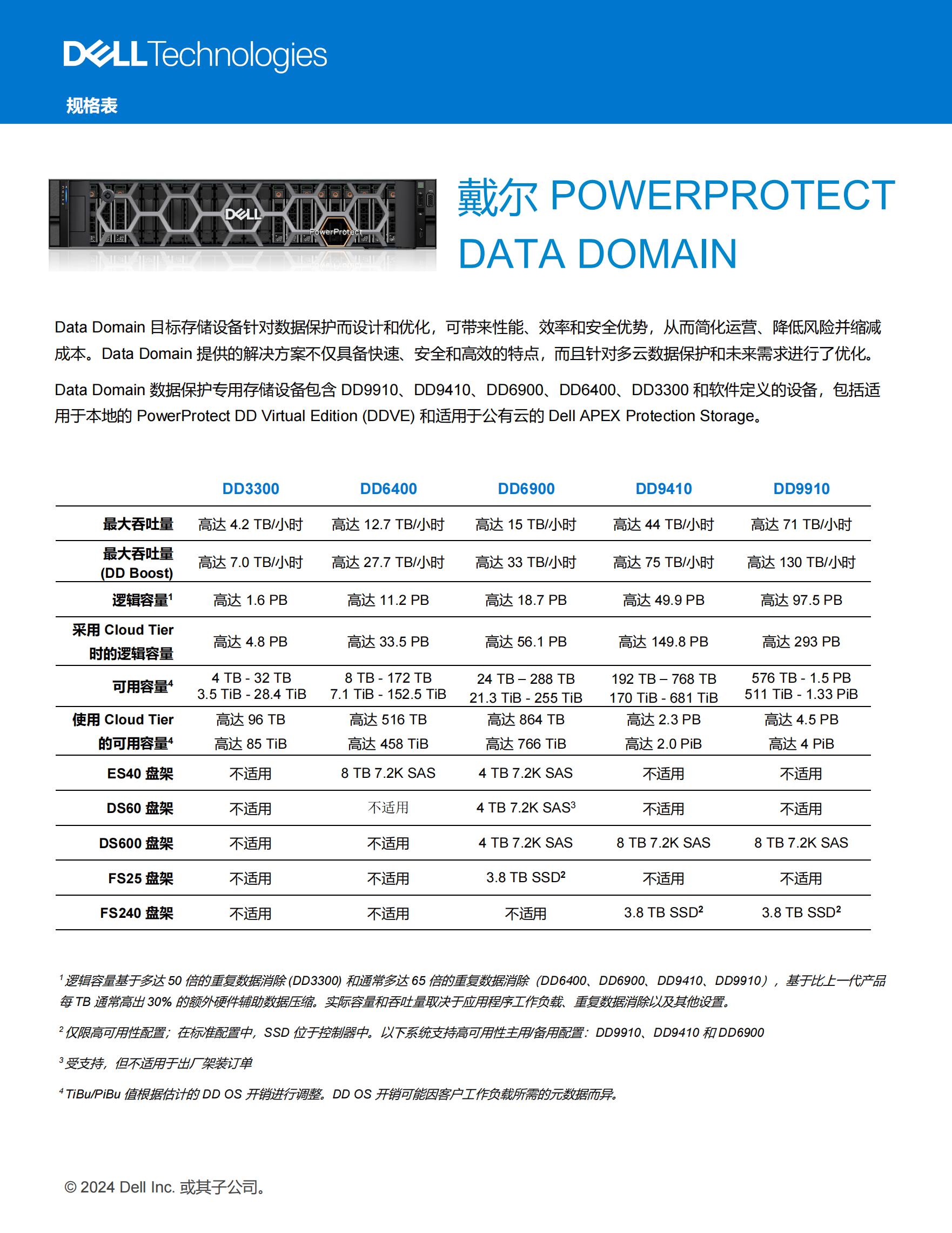 DELL Technologies

规格表

DELL PowerProtect

戴尔 POWERPROTECT DATA DOMAIN

Data Domain 目标存储设备针对数据保护而设计和优化，可带来性能、效率和安全优势，从而简化运营、降低风险并缩减成本。Data Domain 提供的解决方案不仅具备快速、安全和高效的特点，而且针对多云数据保护和未来需求进行了优化。

Data Domain 数据保护专用存储设备包含 DD9910、DD9410、DD6900、DD6400、DD3300 和软件定义的设备，包括适用于本地的 PowerProtect DD Virtual Edition (DDVE) 和适用于公有云的 Dell APEX Protection Storage。

| | DD3300 | DD6400 | DD6900 | DD9410 | DD9910 |
|---|---|---|---|---|---|
| 最大吞吐量 | 高达 4.2 TB/小时 | 高达 12.7 TB/小时 | 高达 15 TB/小时 | 高达 44 TB/小时 | 高达 71 TB/小时 |
| 最大吞吐量 (DD Boost) | 高达 7.0 TB/小时 | 高达 27.7 TB/小时 | 高达 33 TB/小时 | 高达 75 TB/小时 | 高达 130 TB/小时 |
| 逻辑容量$^1$ | 高达 1.6 PB | 高达 11.2 PB | 高达 18.7 PB | 高达 49.9 PB | 高达 97.5 PB |
| 采用 Cloud Tier 时的逻辑容量 | 高达 4.8 PB | 高达 33.5 PB | 高达 56.1 PB | 高达 149.8 PB | 高达 293 PB |
| 可用容量$^4$ | 4 TB - 32 TB 3.5 TiB - 28.4 TiB | 8 TB - 172 TB 7.1 TiB - 152.5 TiB | 24 TB – 288 TB 21.3 TiB - 255 TiB | 192 TB – 768 TB 170 TiB - 681 TiB | 576 TB - 1.5 PB 511 TiB - 1.33 PiB |
| 使用 Cloud Tier 的可用容量$^4$ | 高达 96 TB 高达 85 TiB | 高达 516 TB 高达 458 TiB | 高达 864 TB 高达 766 TiB | 高达 2.3 PB 高达 2.0 PiB | 高达 4.5 PB 高达 4 PiB |
| ES40 盘架 | 不适用 | 8 TB 7.2K SAS | 4 TB 7.2K SAS | 不适用 | 不适用 |
| DS60 盘架 | 不适用 | 不适用 | 4 TB 7.2K SAS$^3$ | 不适用 | 不适用 |
| DS600 盘架 | 不适用 | 不适用 | 4 TB 7.2K SAS | 8 TB 7.2K SAS | 8 TB 7.2K SAS |
| FS25 盘架 | 不适用 | 不适用 | 3.8 TB SSD$^2$ | 不适用 | 不适用 |
| FS240 盘架 | 不适用 | 不适用 | 不适用 | 3.8 TB SSD$^2$ | 3.8 TB SSD$^2$ |

$^1$ 逻辑容量基于多达 50 倍的重复数据消除 (DD3300) 和通常多达 65 倍的重复数据消除（DD6400、DD6900、DD9410、DD9910），基于比上一代产品每 TB 通常高出 30% 的额外硬件辅助数据压缩。实际容量和吞吐量取决于应用程序工作负载、重复数据消除以及其他设置。

$^2$ 仅限高可用性配置；在标准配置中，SSD 位于控制器中。以下系统支持高可用性主用/备用配置：DD9910、DD9410 和 DD6900

$^3$ 受支持，但不适用于出厂架装订单

$^4$ TiBu/PiBu 值根据估计的 DD OS 开销进行调整。DD OS 开销可能因客户工作负载所需的元数据而异。

© 2024 Dell Inc. 或其子公司。